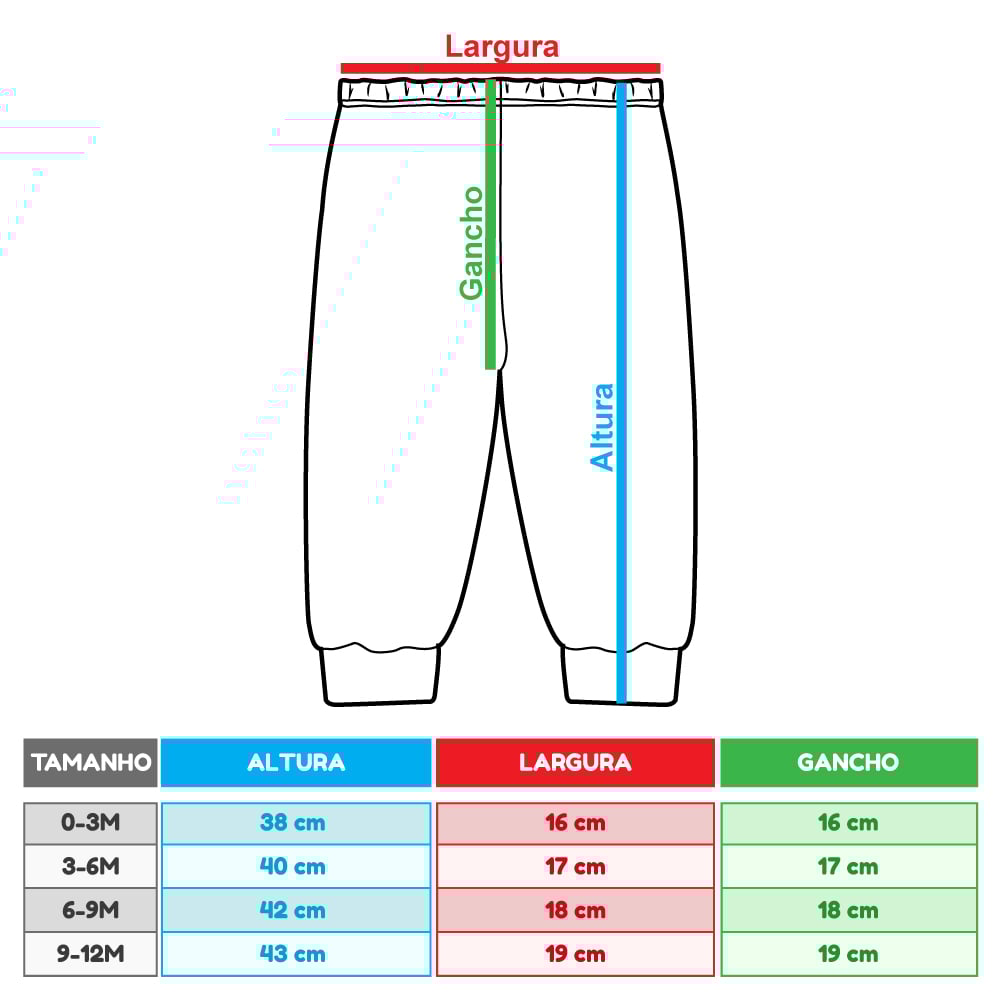 Largura

Gancho

Altura

| TAMANHO | ALTURA | LARGURA | GANCHO |
|---|---|---|---|
| 0-3M | 38 cm | 16 cm | 16 cm |
| 3-6M | 40 cm | 17 cm | 17 cm |
| 6-9M | 42 cm | 18 cm | 18 cm |
| 9-12M | 43 cm | 19 cm | 19 cm |